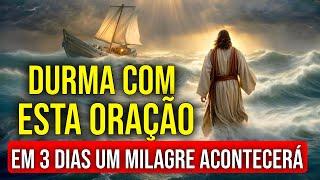 DURMA COM ESTA ORAÇÃO

EM 3 DIAS UM MILAGRE ACONTECERÁ